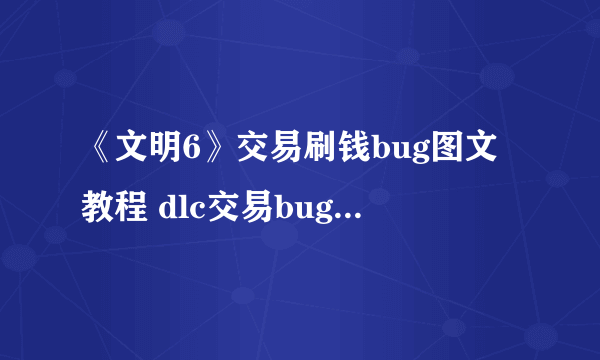 《文明6》交易刷钱bug图文教程 dlc交易bug...